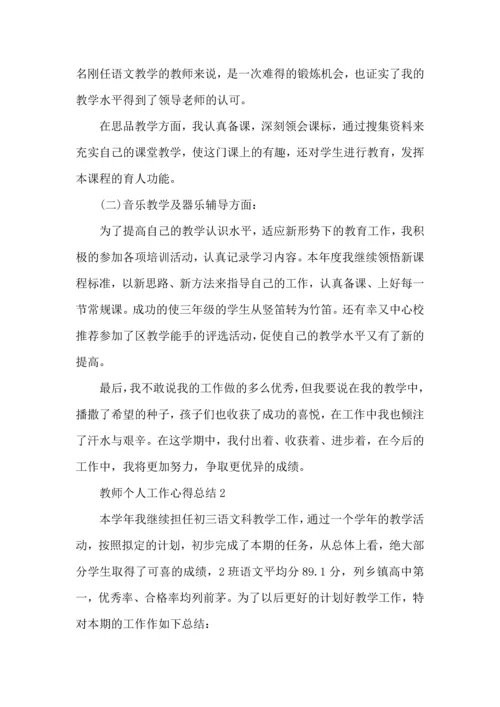 名刚任语文教学的教师来说，是一次难得的锻炼机会，也证实了我的教学水平得到了领导老师的认可。

在思品教学方面，我认真备课，深刻领会课标，通过搜集资料来充实自己的课堂教学，使这门课上的有趣，还对学生进行教育，发挥本课程的育人功能。

(二)音乐教学及器乐辅导方面：

为了提高自己的教学认识水平，适应新形势下的教育工作，我积极的参加各项培训活动，认真记录学习内容。本年度我继续领悟新课程标准，以新思路、新方法来指导自己的工作，认真备课、上好每一节常规课。成功的使三年级的学生从竖笛转为竹笛。还有幸又中心校推荐参加了区教学能手的评选活动，促使自己的教学水平又有了新的提高。

最后，我不敢说我的工作做的多么优秀，但我要说在我的教学中，播撒了希望的种子，孩子们也收获了成功的喜悦，在工作中我也倾注了汗水与艰辛。在这学期中，我付出着、收获着、进步着，在今后的工作中，我将更加努力，争取更优异的成绩。

教师个人工作心得总结2

本学年我继续担任初三语文科教学工作，通过一个学年的教学活动，按照拟定的计划，初步完成了本期的任务，从总体上看，绝大部分学生取得了可喜的成绩，2班语文平均分89.1分，列乡镇高中第一，优秀率、合格率均列前茅。为了以后更好的计划好教学工作，特对本期的工作作如下总结：